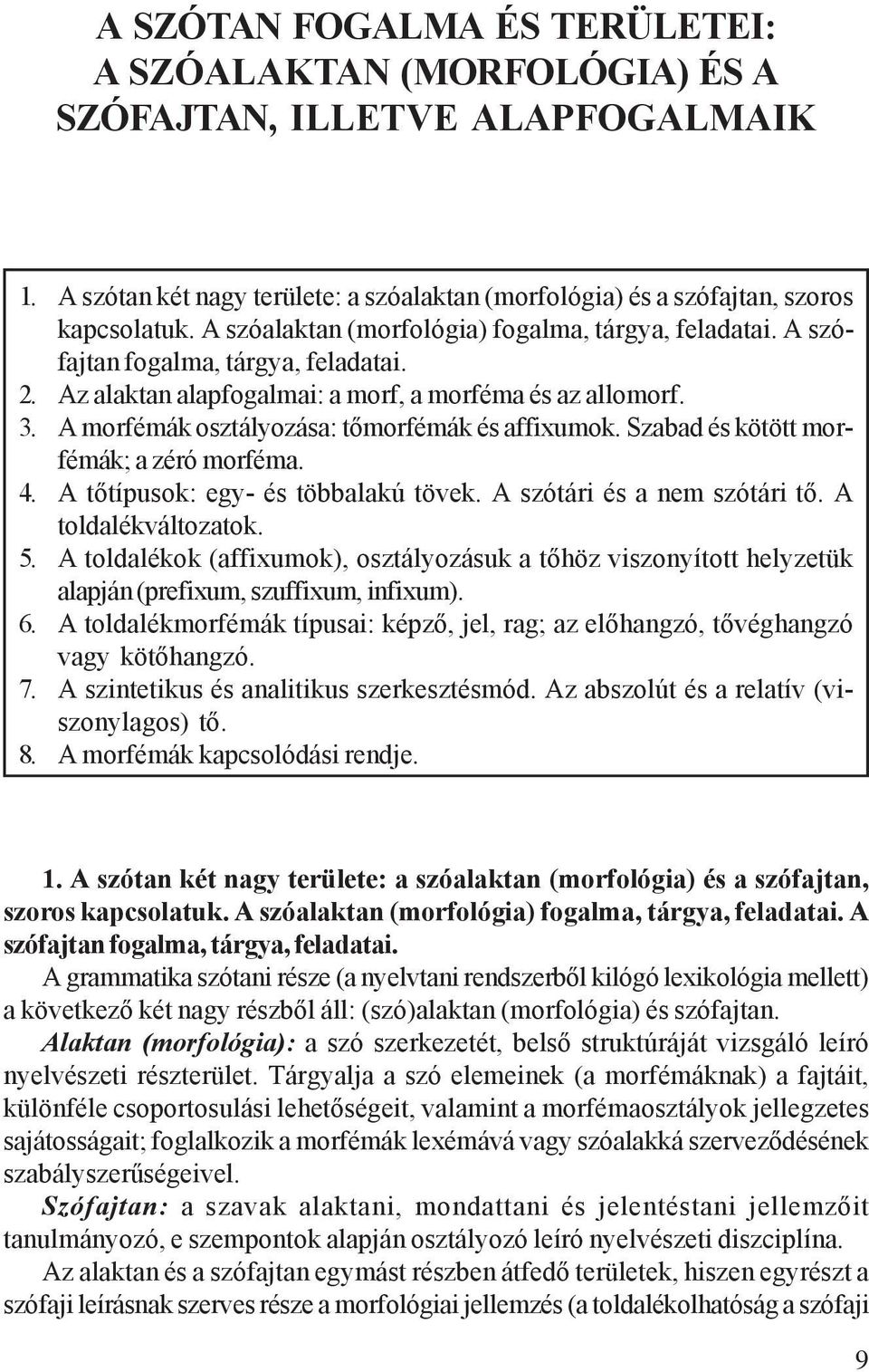 A SZÓTAN FOGALMA ÉS TERÜLETEI: A SZÓALAKTAN (MORFOLÓGIA) ÉS A SZÓFAJTAN, ILLETVE ALAPFOGALMAIK

1. A szótan két nagy területe: a szóalaktan (morfológia) és a szófajtan, szoros kapcsolatuk. A szóalaktan (morfológia) fogalma, tárgya, feladatai. A szófajtan fogalma, tárgya, feladatai.
2. Az alaktan alapfogalmai: a morf, a morféma és az allomorf.
3. A morfémák osztályozása: tőmorfémák és affixumok. Szabad és kötött morfémák; a zéró morféma.
4. A tőtípusok: egy- és többalakú tövek. A szótári és a nem szótári tő. A toldalékváltozatok.
5. A toldalékok (affixumok), osztályozásuk a tőhöz viszonyított helyzetük alapján (prefixum, szuffixum, infixum).
6. A toldalékmorfémák típusai: képző, jel, rag; az előhangzó, tővéghangzó vagy kötőhangzó.
7. A szintetikus és analitikus szerkesztésmód. Az abszolút és a relatív (viszonylagos) tő.
8. A morfémák kapcsolódási rendje.

1. A szótan két nagy területe: a szóalaktan (morfológia) és a szófajtan, szoros kapcsolatuk. A szóalaktan (morfológia) fogalma, tárgya, feladatai. A szófajtan fogalma, tárgya, feladatai.

A grammatika szótani része (a nyelvtani rendszerből kilógó lexikológia mellett) a következő két nagy részből áll: (szó)alaktan (morfológia) és szófajtan.

Alaktan (morfológia): a szó szerkezetét, belső struktúráját vizsgáló leíró nyelvészeti részterület. Tárgyalja a szó elemeinek (a morfémáknak) a fajtáit, különféle csoportosulási lehetőségeit, valamint a morfémaosztályok jellegzetes sajátosságait; foglalkozik a morfémák lexémává vagy szóalakká szerveződésének szabályszerűségeivel.

Szófajtan: a szavak alaktani, mondattani és jelentéstani jellemzőit tanulmányozó, e szempontok alapján osztályozó leíró nyelvészeti diszciplína.

Az alaktan és a szófajtan egymást részben átfedő területek, hiszen egyrészt a szófaji leírásnak szerves része a morfológiai jellemzés (a toldalékolhatóság a szófaji

9